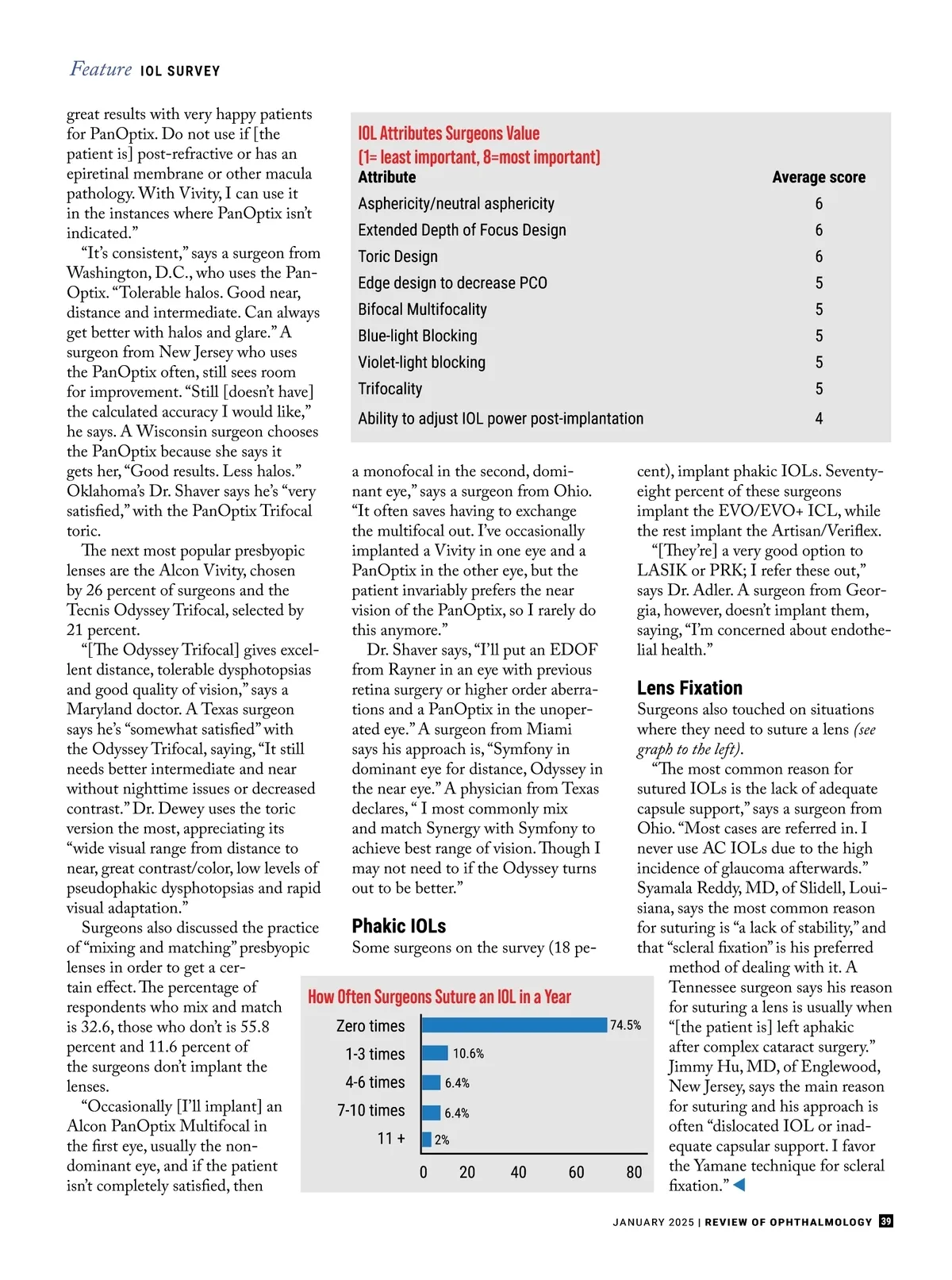 Feature IOL SURVEY

great results with very happy patients for PanOptix. Do not use if [the patient is] post-refractive or has an epiretinal membrane or other macula pathology. With Vivity, I can use it in the instances where PanOptix isn't indicated."

"It's consistent," says a surgeon from Washington, D.C., who uses the PanOptix. "Tolerable halos. Good near, distance and intermediate. Can always get better with halos and glare." A surgeon from New Jersey who uses the PanOptix often, still sees room for improvement. "Still [doesn't have] the calculated accuracy I would like," he says. A Wisconsin surgeon chooses the PanOptix because she says it gets her, "Good results. Less halos." Oklahoma's Dr. Shaver says he's "very satisfied," with the PanOptix Trifocal toric.

The next most popular presbyopic lenses are the Alcon Vivity, chosen by 26 percent of surgeons and the Tecnis Odyssey Trifocal, selected by 21 percent.

"[The Odyssey Trifocal] gives excellent distance, tolerable dysphotopsias and good quality of vision," says a Maryland doctor. A Texas surgeon says he's "somewhat satisfied" with the Odyssey Trifocal, saying, "It still needs better intermediate and near without nighttime issues or decreased contrast." Dr. Dewey uses the toric version the most, appreciating its "wide visual range from distance to near, great contrast/color, low levels of pseudophakic dysphotopsias and rapid visual adaptation."

Surgeons also discussed the practice of "mixing and matching" presbyopic lenses in order to get a certain effect. The percentage of respondents who mix and match is 32.6, those who don't is 55.8 percent and 11.6 percent of the surgeons don't implant the lenses.

"Occasionally [I'll implant] an Alcon PanOptix Multifocal in the first eye, usually the non-dominant eye, and if the patient isn't completely satisfied, then

IOL Attributes Surgeons Value
(1= least important, 8=most important)

| Attribute | Average score |
|---|---|
| Asphericity/neutral asphericity | 6 |
| Extended Depth of Focus Design | 6 |
| Toric Design | 6 |
| Edge design to decrease PCO | 5 |
| Bifocal Multifocality | 5 |
| Blue-light Blocking | 5 |
| Violet-light blocking | 5 |
| Trifocality | 5 |
| Ability to adjust IOL power post-implantation | 4 |

a monofocal in the second, dominant eye," says a surgeon from Ohio. "It often saves having to exchange the multifocal out. I've occasionally implanted a Vivity in one eye and a PanOptix in the other eye, but the patient invariably prefers the near vision of the PanOptix, so I rarely do this anymore."

Dr. Shaver says, "I'll put an EDOF from Rayner in an eye with previous retina surgery or higher order aberrations and a PanOptix in the unoperated eye." A surgeon from Miami says his approach is, "Symfony in dominant eye for distance, Odyssey in the near eye." A physician from Texas declares, " I most commonly mix and match Synergy with Symfony to achieve best range of vision. Though I may not need to if the Odyssey turns out to be better."

Phakic IOLs
Some surgeons on the survey (18 percent), implant phakic IOLs. Seventy-eight percent of these surgeons implant the EVO/EVO+ ICL, while the rest implant the Artisan/Veriflex.

"[They're] a very good option to LASIK or PRK; I refer these out," says Dr. Adler. A surgeon from Georgia, however, doesn't implant them, saying, "I'm concerned about endothelial health."

Lens Fixation
Surgeons also touched on situations where they need to suture a lens (see graph to the left).

"The most common reason for sutured IOLs is the lack of adequate capsule support," says a surgeon from Ohio. "Most cases are referred in. I never use AC IOLs due to the high incidence of glaucoma afterwards." Syamala Reddy, MD, of Slidell, Louisiana, says the most common reason for suturing is "a lack of stability," and that "scleral fixation" is his preferred method of dealing with it. A Tennessee surgeon says his reason for suturing a lens is usually when "[the patient is] left aphakic after complex cataract surgery." Jimmy Hu, MD, of Englewood, New Jersey, says the main reason for suturing and his approach is often "dislocated IOL or inadequate capsular support. I favor the Yamane technique for scleral fixation."

How Often Surgeons Suture an IOL in a Year
Zero times 74.5%
1-3 times 10.6%
4-6 times 6.4%
7-10 times 6.4%
11 + 2%
0 20 40 60 80

JANUARY 2025 | REVIEW OF OPHTHALMOLOGY 39